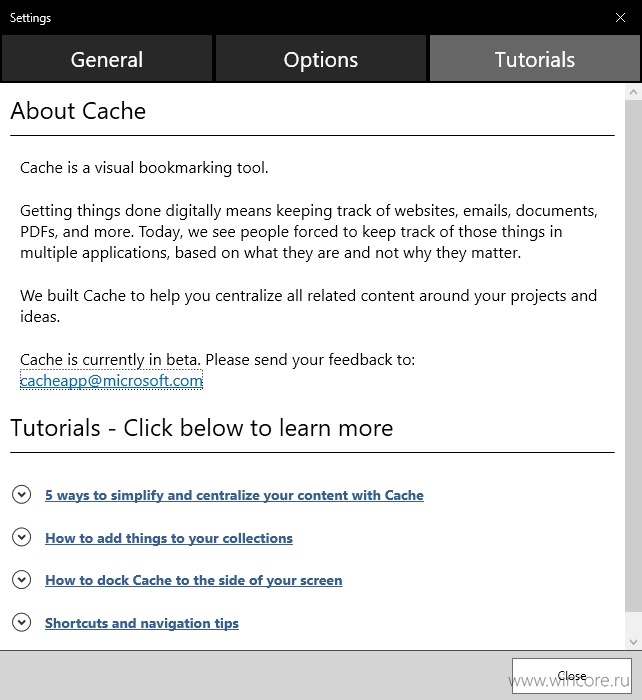 Settings

General

Options

Tutorials

About Cache

Cache is a visual bookmarking tool.

Getting things done digitally means keeping track of websites, emails, documents, PDFs, and more. Today, we see people forced to keep track of those things in multiple applications, based on what they are and not why they matter.

We built Cache to help you centralize all related content around your projects and ideas.

Cache is currently in beta. Please send your feedback to: cacheapp@microsoft.com

Tutorials - Click below to learn more

5 ways to simplify and centralize your content with Cache

How to add things to your collections

How to dock Cache to the side of your screen

Shortcuts and navigation tips

Close

www.wincore.ru